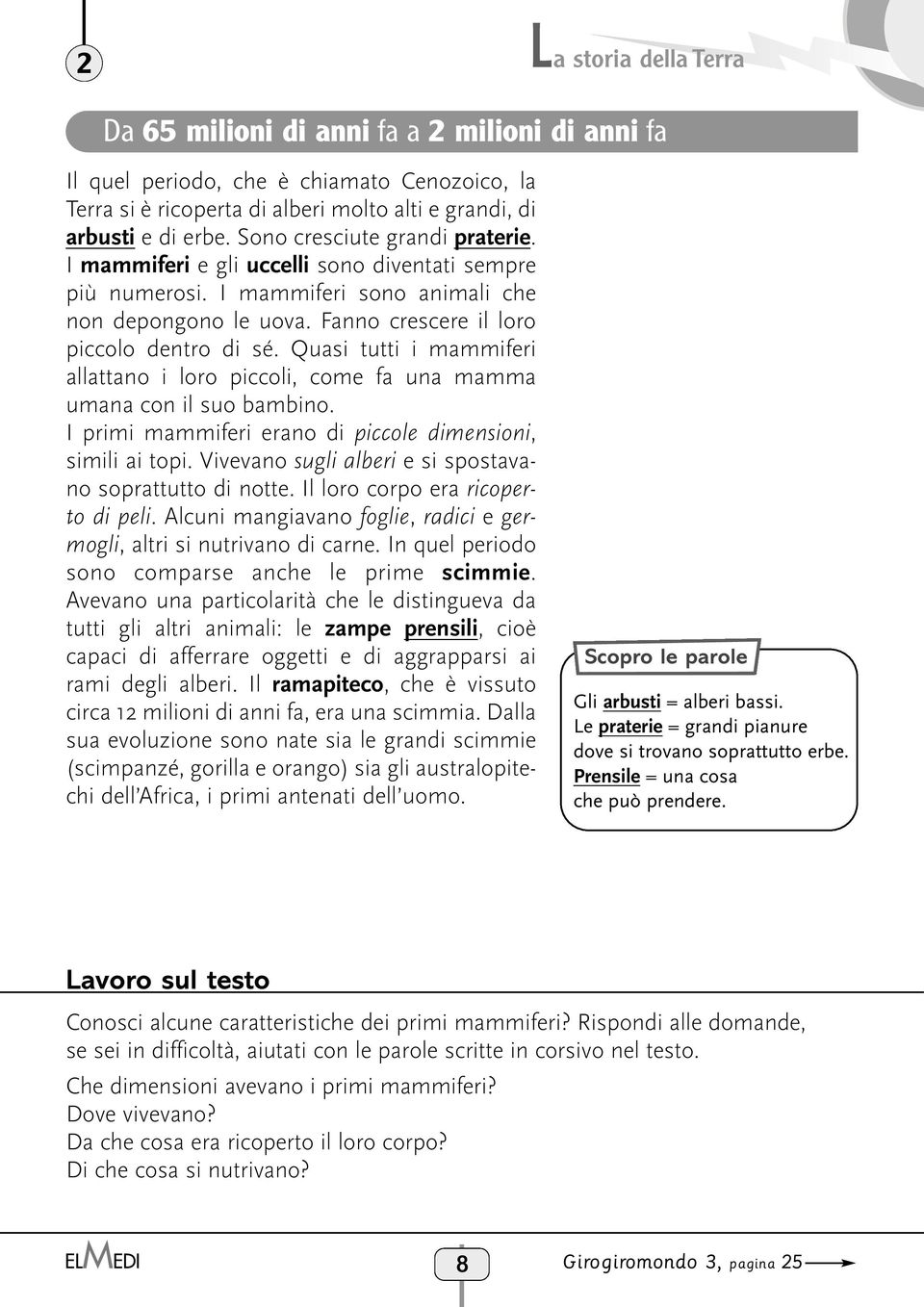 2

La storia della Terra

Da 65 milioni di anni fa a 2 milioni di anni fa

Il quel periodo, che è chiamato Cenozoico, la Terra si è ricoperta di alberi molto alti e grandi, di arbusti e di erbe. Sono cresciute grandi praterie. I mammiferi e gli uccelli sono diventati sempre più numerosi. I mammiferi sono animali che non depongono le uova. Fanno crescere il loro piccolo dentro di sé. Quasi tutti i mammiferi allattano i loro piccoli, come fa una mamma umana con il suo bambino.
I primi mammiferi erano di piccole dimensioni, simili ai topi. Vivevano sugli alberi e si spostavano soprattutto di notte. Il loro corpo era ricoperto di peli. Alcuni mangiavano foglie, radici e germogli, altri si nutrivano di carne. In quel periodo sono comparse anche le prime scimmie. Avevano una particolarità che le distingueva da tutti gli altri animali: le zampe prensili, cioè capaci di afferrare oggetti e di aggrapparsi ai rami degli alberi. Il ramapiteco, che è vissuto circa 12 milioni di anni fa, era una scimmia. Dalla sua evoluzione sono nate sia le grandi scimmie (scimpanzé, gorilla e orango) sia gli australopitechi dell'Africa, i primi antenati dell'uomo.

Scopro le parole

Gli arbusti = alberi bassi.
Le praterie = grandi pianure dove si trovano soprattutto erbe.
Prensile = una cosa che può prendere.

Lavoro sul testo

Conosci alcune caratteristiche dei primi mammiferi? Rispondi alle domande, se sei in difficoltà, aiutati con le parole scritte in corsivo nel testo.

Che dimensioni avevano i primi mammiferi?
Dove vivevano?
Da che cosa era ricoperto il loro corpo?
Di che cosa si nutrivano?

ELMEDI

8

Girogiromondo 3, pagina 25